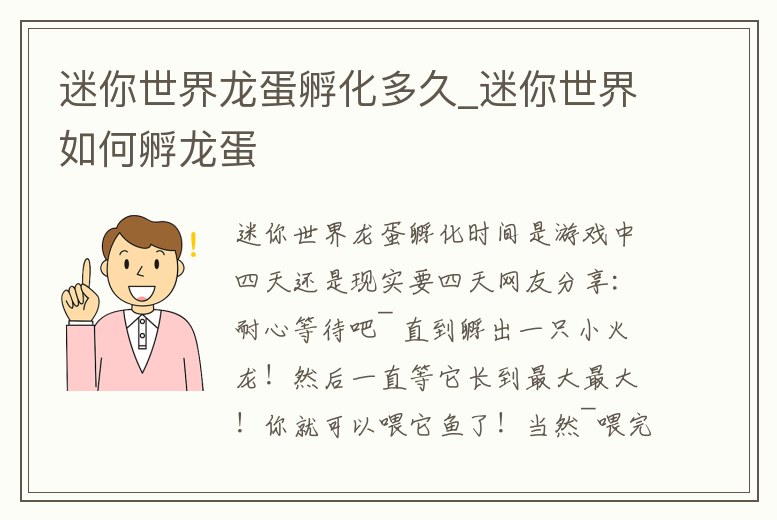 迷你世界龙蛋孵化多久_迷你世界如何孵龙蛋

迷你世界龙蛋孵化时间是游戏中四天还是现实要四天网友分享：耐心等待吧¯直到孵出一只小火龙！然后一直等它长到最大最大！你就可以喂它鱼了！当然¯喂完